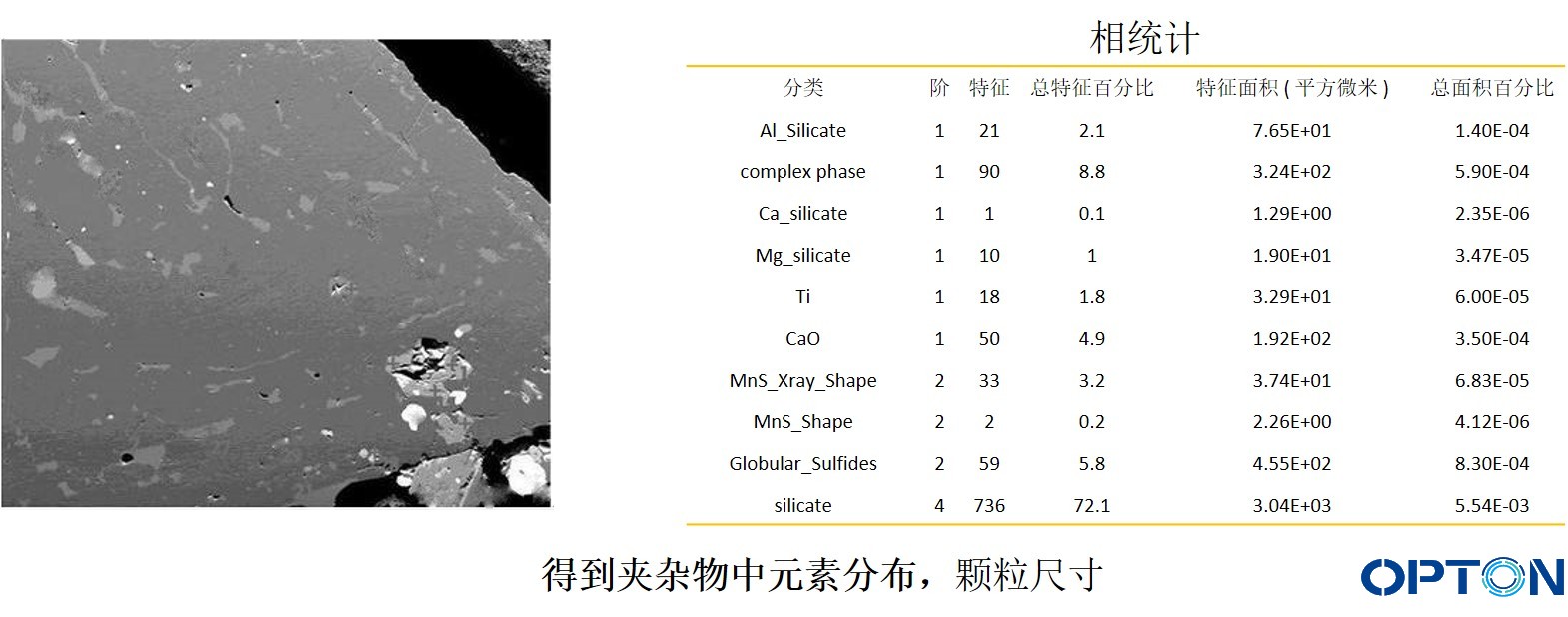 相统计

| 分类 | 阶 | 特征 | 总特征百分比 | 特征面积 ( 平方微米 ) | 总面积百分比 |
|---|---|---|---|---|---|
| Al_Silicate | 1 | 21 | 2.1 | 7.65E+01 | 1.40E-04 |
| complex phase | 1 | 90 | 8.8 | 3.24E+02 | 5.90E-04 |
| Ca_silicate | 1 | 1 | 0.1 | 1.29E+00 | 2.35E-06 |
| Mg_silicate | 1 | 10 | 1 | 1.90E+01 | 3.47E-05 |
| Ti | 1 | 18 | 1.8 | 3.29E+01 | 6.00E-05 |
| CaO | 1 | 50 | 4.9 | 1.92E+02 | 3.50E-04 |
| MnS_Xray_Shape | 2 | 33 | 3.2 | 3.74E+01 | 6.83E-05 |
| MnS_Shape | 2 | 2 | 0.2 | 2.26E+00 | 4.12E-06 |
| Globular_Sulfides | 2 | 59 | 5.8 | 4.55E+02 | 8.30E-04 |
| silicate | 4 | 736 | 72.1 | 3.04E+03 | 5.54E-03 |

得到夹杂物中元素分布，颗粒尺寸

OPTON